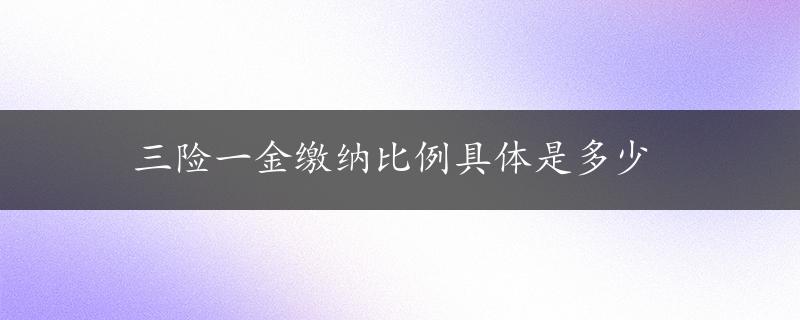 三险一金缴纳比例具体是多少